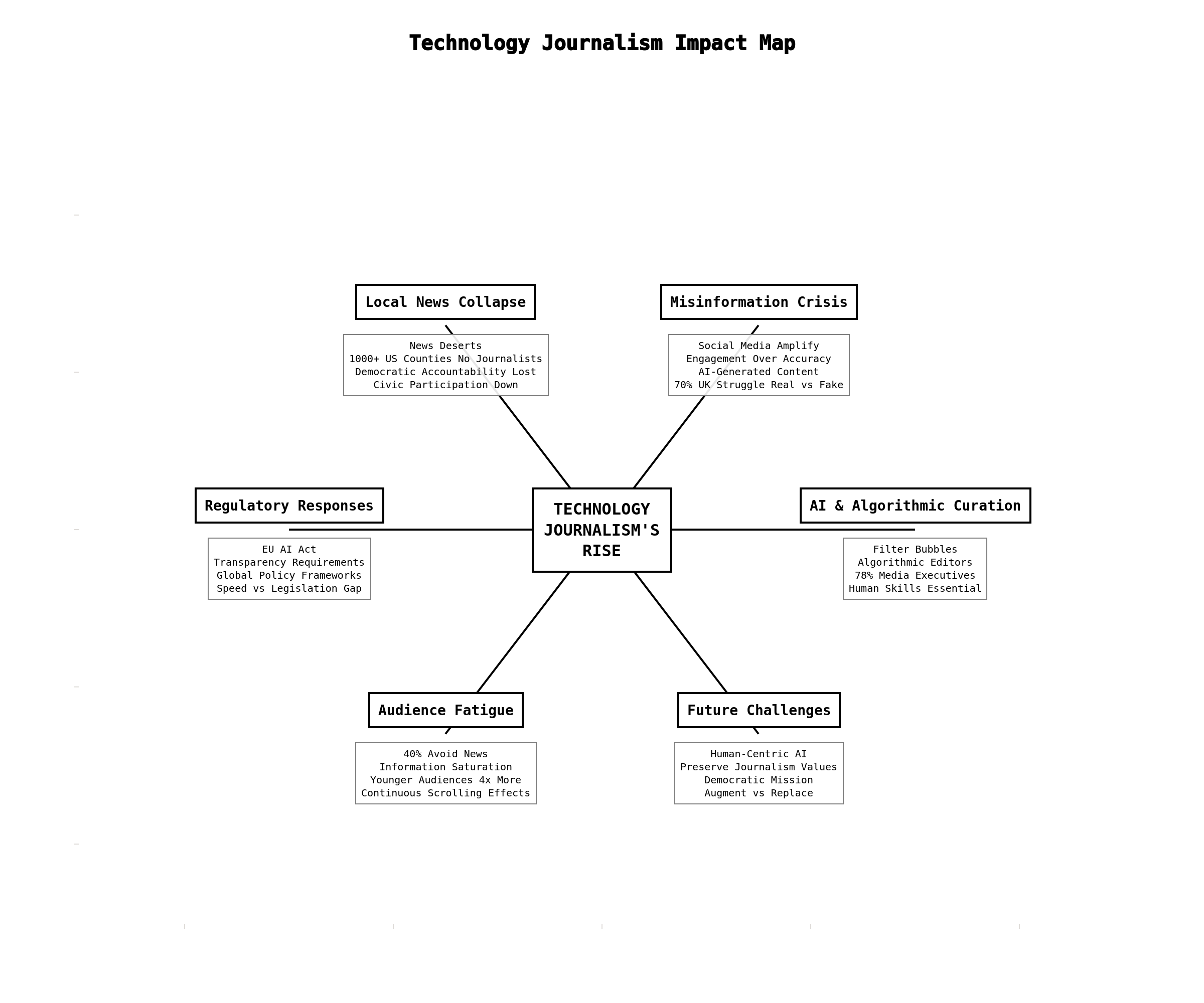 Technology Journalism Impact Map

Local News Collapse

News Deserts
1000+ US Counties No Journalists
Democratic Accountability Lost
Civic Participation Down

Misinformation Crisis

Social Media Amplify
Engagement Over Accuracy
AI-Generated Content
70% UK Struggle Real vs Fake

Regulatory Responses

EU AI Act
Transparency Requirements
Global Policy Frameworks
Speed vs Legislation Gap

TECHNOLOGY JOURNALISM'S RISE

AI & Algorithmic Curation

Filter Bubbles
Algorithmic Editors
78% Media Executives
Human Skills Essential

Audience Fatigue

40% Avoid News
Information Saturation
Younger Audiences 4x More
Continuous Scrolling Effects

Future Challenges

Human-Centric AI
Preserve Journalism Values
Democratic Mission
Augment vs Replace